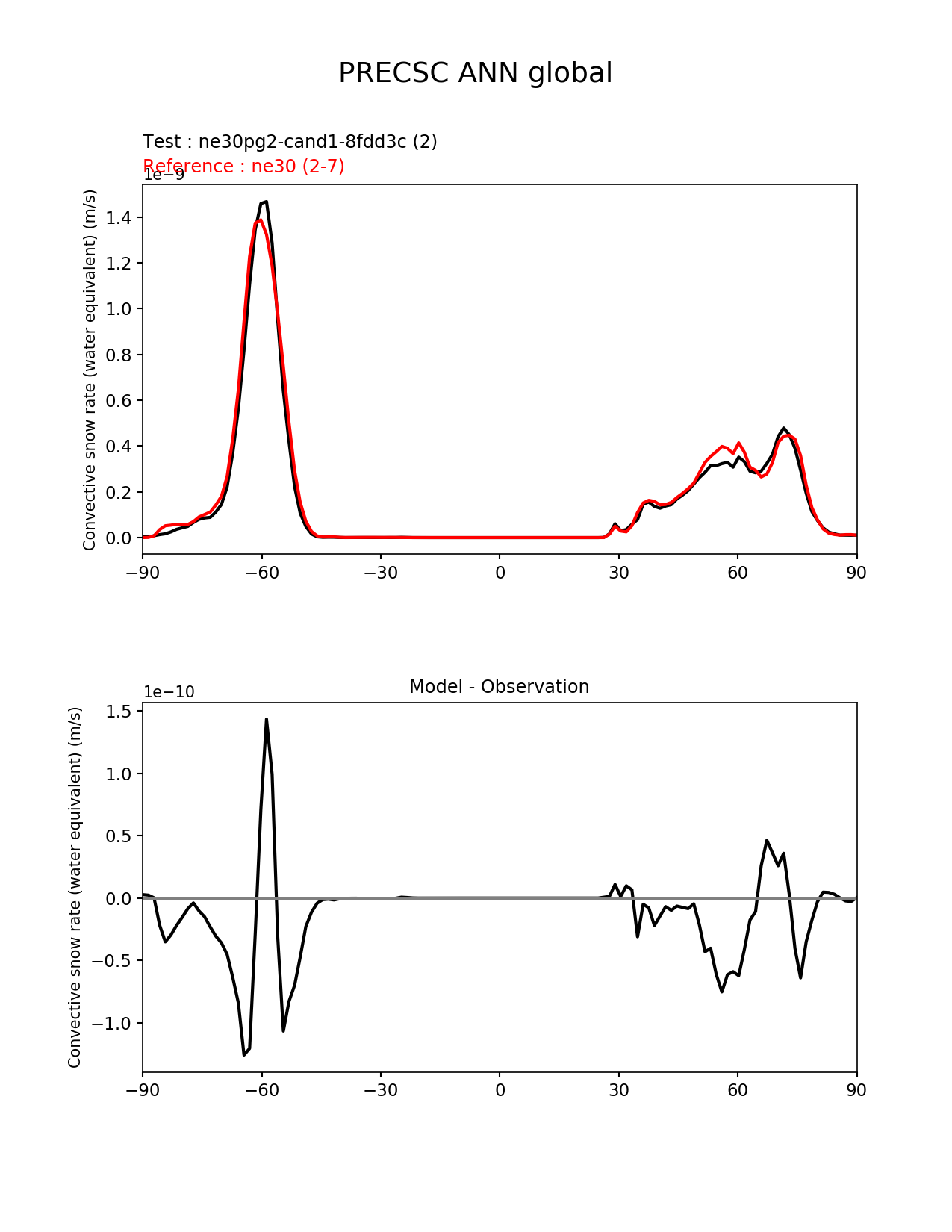 PRECSC ANN global

Test : ne30pg2-cand1-8fdd3c (2)
Reference : ne30 (2-7)

1e−9

Convective snow rate (water equivalent) (m/s)

1.4
1.2
1.0
0.8
0.6
0.4
0.2
0.0

−90 −60 −30 0 30 60 90

Model - Observation

1e−10

Convective snow rate (water equivalent) (m/s)

1.5
1.0
0.5
0.0
−0.5
−1.0

−90 −60 −30 0 30 60 90